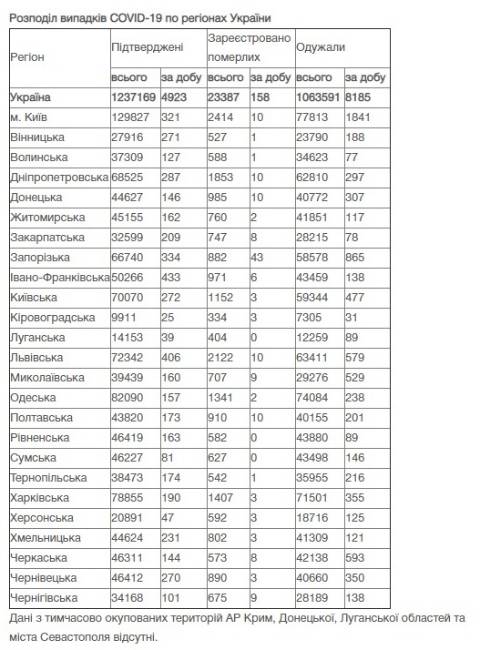 Розподіл випадків COVID-19 по регіонах України

| Регіон | Підтверджені | | Зареєстровано померлих | | Одужали | |
|---|---|---|---|---|---|---|
| | всього | за добу | всього | за добу | всього | за добу |
| Україна | 1237169 | 4923 | 23387 | 158 | 1063591 | 8185 |
| м. Київ | 129827 | 321 | 2414 | 10 | 77813 | 1841 |
| Вінницька | 27916 | 271 | 527 | 1 | 23790 | 188 |
| Волинська | 37309 | 127 | 588 | 1 | 34623 | 77 |
| Дніпропетровська | 68525 | 287 | 1853 | 10 | 62810 | 297 |
| Донецька | 44627 | 146 | 985 | 10 | 40772 | 307 |
| Житомирська | 45155 | 162 | 760 | 2 | 41851 | 117 |
| Закарпатська | 32599 | 209 | 747 | 8 | 28215 | 78 |
| Запорізька | 66740 | 334 | 882 | 43 | 58578 | 865 |
| Івано-Франківська | 50266 | 433 | 971 | 6 | 43459 | 138 |
| Київська | 70070 | 272 | 1152 | 3 | 59344 | 477 |
| Кіровоградська | 9911 | 25 | 334 | 3 | 7305 | 31 |
| Луганська | 14153 | 39 | 404 | 0 | 12259 | 89 |
| Львівська | 72342 | 406 | 2122 | 10 | 63411 | 579 |
| Миколаївська | 39439 | 160 | 707 | 9 | 29276 | 529 |
| Одеська | 82090 | 157 | 1341 | 2 | 74084 | 238 |
| Полтавська | 43820 | 173 | 910 | 10 | 40155 | 201 |
| Рівненська | 46419 | 163 | 582 | 0 | 43880 | 89 |
| Сумська | 46227 | 81 | 627 | 0 | 43498 | 146 |
| Тернопільська | 38473 | 174 | 542 | 1 | 35955 | 216 |
| Харківська | 78855 | 190 | 1407 | 3 | 71501 | 355 |
| Херсонська | 20891 | 47 | 592 | 3 | 18716 | 125 |
| Хмельницька | 44624 | 231 | 802 | 3 | 41309 | 121 |
| Черкаська | 46311 | 144 | 573 | 8 | 42138 | 593 |
| Чернівецька | 46412 | 270 | 890 | 3 | 40660 | 350 |
| Чернігівська | 34168 | 101 | 675 | 9 | 28189 | 138 |

Дані з тимчасово окупованих територій АР Крим, Донецької, Луганської областей та міста Севастополя відсутні.